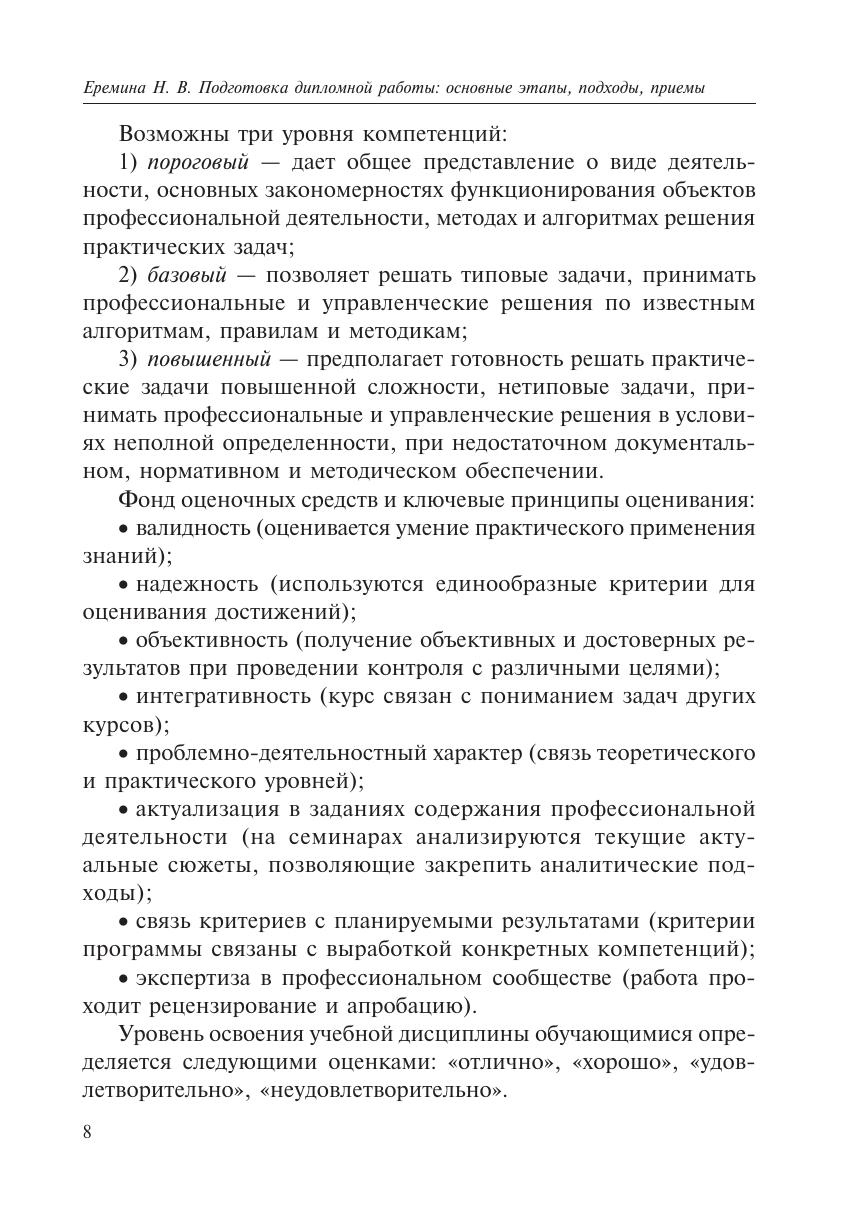 Еремина Н. В. Подготовка дипломной работы: основные этапы, подходы, приемы

Возможны три уровня компетенций:

1) пороговый — дает общее представление о виде деятельности, основных закономерностях функционирования объектов профессиональной деятельности, методах и алгоритмах решения практических задач;

2) базовый — позволяет решать типовые задачи, принимать профессиональные и управленческие решения по известным алгоритмам, правилам и методикам;

3) повышенный — предполагает готовность решать практические задачи повышенной сложности, нетиповые задачи, принимать профессиональные и управленческие решения в условиях неполной определенности, при недостаточном документальном, нормативном и методическом обеспечении.

Фонд оценочных средств и ключевые принципы оценивания:

• валидность (оценивается умение практического применения знаний);

• надежность (используются единообразные критерии для оценивания достижений);

• объективность (получение объективных и достоверных результатов при проведении контроля с различными целями);

• интегративность (курс связан с пониманием задач других курсов);

• проблемно-деятельностный характер (связь теоретического и практического уровней);

• актуализация в заданиях содержания профессиональной деятельности (на семинарах анализируются текущие актуальные сюжеты, позволяющие закрепить аналитические подходы);

• связь критериев с планируемыми результатами (критерии программы связаны с выработкой конкретных компетенций);

• экспертиза в профессиональном сообществе (работа проходит рецензирование и апробацию).

Уровень освоения учебной дисциплины обучающимися определяется следующими оценками: «отлично», «хорошо», «удовлетворительно», «неудовлетворительно».

8